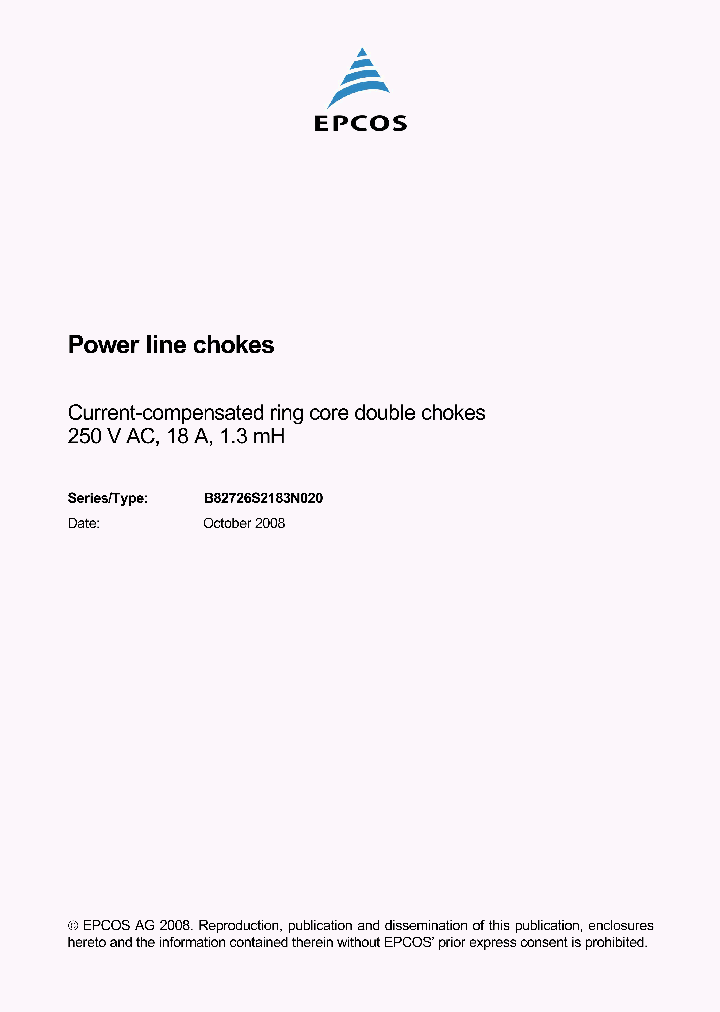 EPCOS

Power line chokes

Current-compensated ring core double chokes
250 V AC, 18 A, 1.3 mH

Series/Type: B82726S2183N020
Date: October 2008

© EPCOS AG 2008. Reproduction, publication and dissemination of this publication, enclosures hereto and the information contained therein without EPCOS' prior express consent is prohibited.